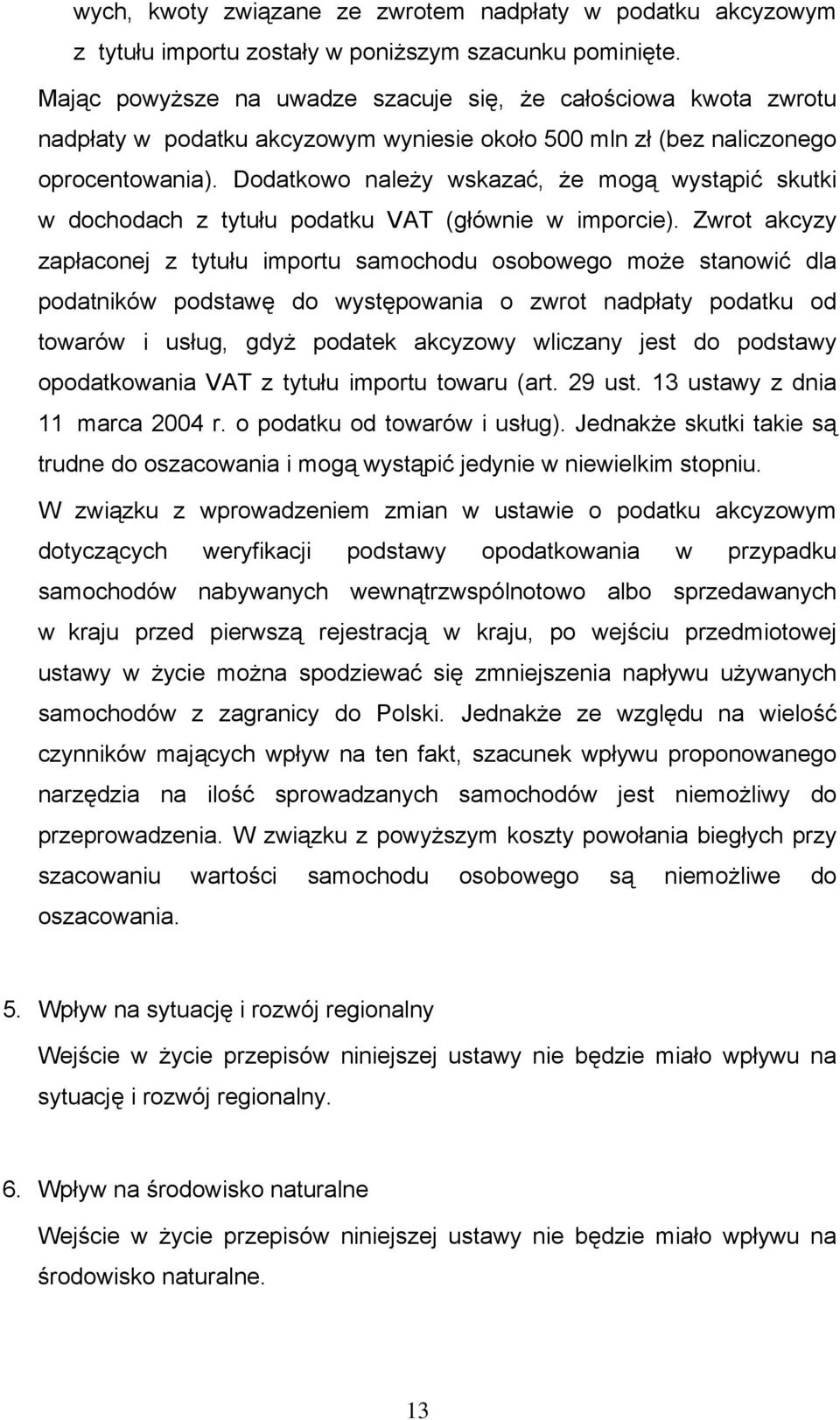 wych, kwoty związane ze zwrotem nadpłaty w podatku akcyzowym z tytułu importu zostały w poniższym szacunku pominięte.

Mając powyższe na uwadze szacuje się, że całościowa kwota zwrotu nadpłaty w podatku akcyzowym wyniesie około 500 mln zł (bez naliczonego oprocentowania). Dodatkowo należy wskazać, że mogą wystąpić skutki w dochodach z tytułu podatku VAT (głównie w imporcie). Zwrot akcyzy zapłaconej z tytułu importu samochodu osobowego może stanowić dla podatników podstawę do występowania o zwrot nadpłaty podatku od towarów i usług, gdyż podatek akcyzowy wliczany jest do podstawy opodatkowania VAT z tytułu importu towaru (art. 29 ust. 13 ustawy z dnia 11 marca 2004 r. o podatku od towarów i usług). Jednakże skutki takie są trudne do oszacowania i mogą wystąpić jedynie w niewielkim stopniu.

W związku z wprowadzeniem zmian w ustawie o podatku akcyzowym dotyczących weryfikacji podstawy opodatkowania w przypadku samochodów nabywanych wewnątrzwspólnotowo albo sprzedawanych w kraju przed pierwszą rejestracją w kraju, po wejściu przedmiotowej ustawy w życie można spodziewać się zmniejszenia napływu używanych samochodów z zagranicy do Polski. Jednakże ze względu na wielość czynników mających wpływ na ten fakt, szacunek wpływu proponowanego narzędzia na ilość sprowadzanych samochodów jest niemożliwy do przeprowadzenia. W związku z powyższym koszty powołania biegłych przy szacowaniu wartości samochodu osobowego są niemożliwe do oszacowania.

5. Wpływ na sytuację i rozwój regionalny

Wejście w życie przepisów niniejszej ustawy nie będzie miało wpływu na sytuację i rozwój regionalny.

6. Wpływ na środowisko naturalne

Wejście w życie przepisów niniejszej ustawy nie będzie miało wpływu na środowisko naturalne.

13